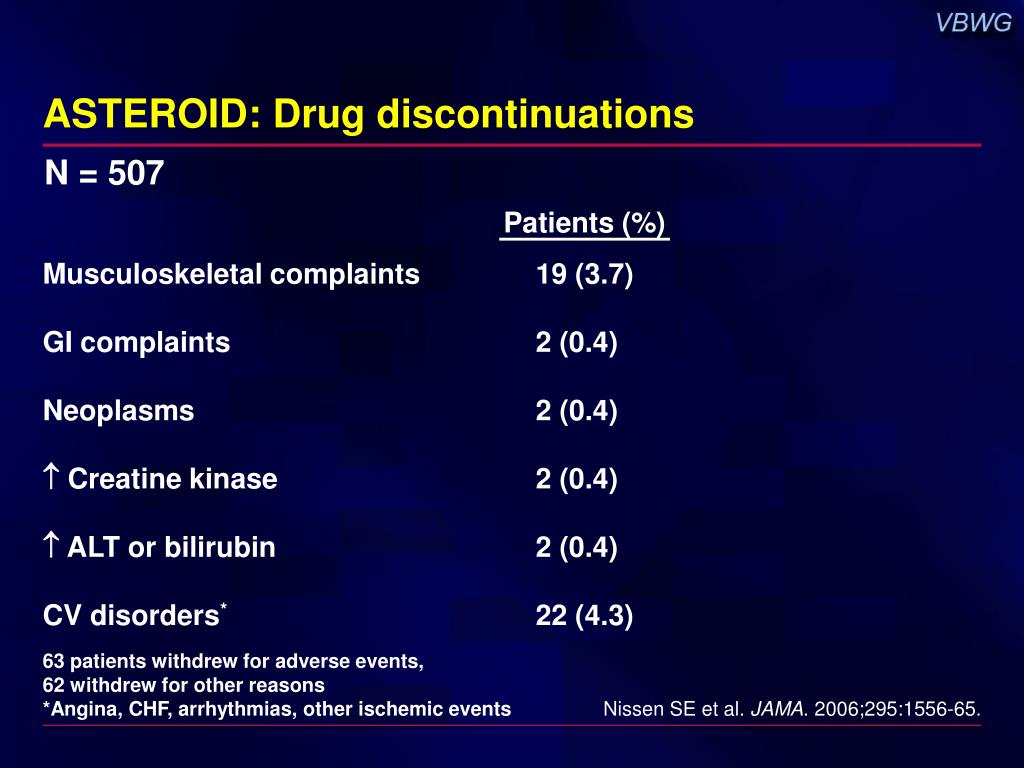 VBWG

ASTEROID: Drug discontinuations

N = 507

| | Patients (%) |
|---|---|
| Musculoskeletal complaints | 19 (3.7) |
| GI complaints | 2 (0.4) |
| Neoplasms | 2 (0.4) |
| ↑ Creatine kinase | 2 (0.4) |
| ↑ ALT or bilirubin | 2 (0.4) |
| CV disorders* | 22 (4.3) |

63 patients withdrew for adverse events,
62 withdrew for other reasons
*Angina, CHF, arrhythmias, other ischemic events

Nissen SE et al. JAMA. 2006;295:1556-65.